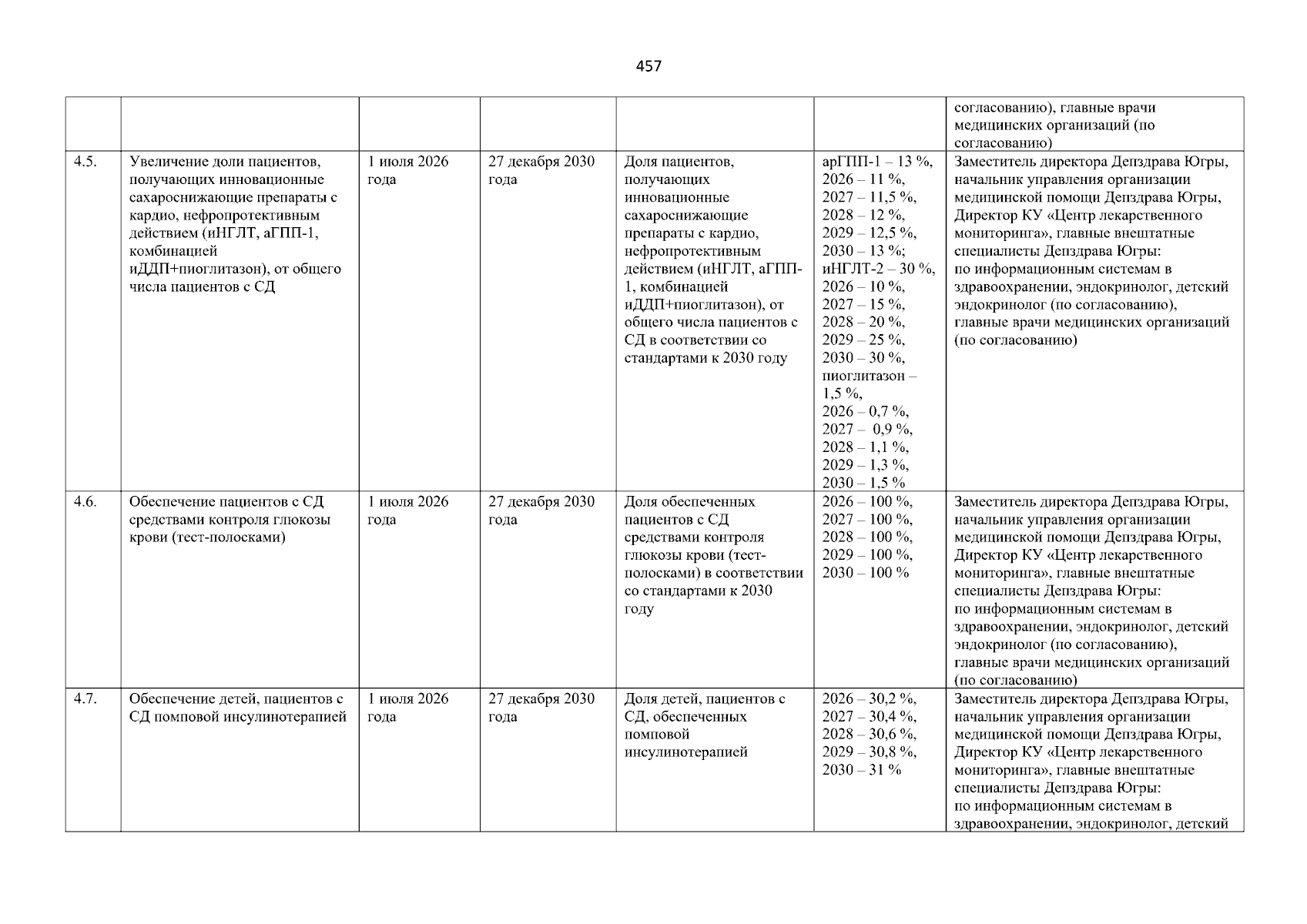 457

|  |  |  |  |  |  | согласованию), главные врачи медицинских организаций (по согласованию) |
|---|---|---|---|---|---|---|
| 4.5. | Увеличение доли пациентов, получающих инновационные сахароснижающие препараты с кардио, нефропротективным действием (иНГЛТ, аГПП-1, комбинацией иДДП+пиоглитазон), от общего числа пациентов с СД | 1 июля 2026 года | 27 декабря 2030 года | Доля пациентов, получающих инновационные сахароснижающие препараты с кардио, нефропротективным действием (иНГЛТ, аГПП-1, комбинацией иДДП+пиоглитазон), от общего числа пациентов с СД в соответствии со стандартами к 2030 году | арГПП-1 – 13 %, 2026 – 11 %, 2027 – 11,5 %, 2028 – 12 %, 2029 – 12,5 %, 2030 – 13 %; иНГЛТ-2 – 30 %, 2026 – 10 %, 2027 – 15 %, 2028 – 20 %, 2029 – 25 %, 2030 – 30 %, пиоглитазон – 1,5 %, 2026 – 0,7 %, 2027 – 0,9 %, 2028 – 1,1 %, 2029 – 1,3 %, 2030 – 1,5 % | Заместитель директора Депздрава Югры, начальник управления организации медицинской помощи Депздрава Югры, Директор КУ «Центр лекарственного мониторинга», главные внештатные специалисты Депздрава Югры: по информационным системам в здравоохранении, эндокринолог, детский эндокринолог (по согласованию), главные врачи медицинских организаций (по согласованию) |
| 4.6. | Обеспечение пациентов с СД средствами контроля глюкозы крови (тест-полосками) | 1 июля 2026 года | 27 декабря 2030 года | Доля обеспеченных пациентов с СД средствами контроля глюкозы крови (тест-полосками) в соответствии со стандартами к 2030 году | 2026 – 100 %, 2027 – 100 %, 2028 – 100 %, 2029 – 100 %, 2030 – 100 % | Заместитель директора Депздрава Югры, начальник управления организации медицинской помощи Депздрава Югры, Директор КУ «Центр лекарственного мониторинга», главные внештатные специалисты Депздрава Югры: по информационным системам в здравоохранении, эндокринолог, детский эндокринолог (по согласованию), главные врачи медицинских организаций (по согласованию) |
| 4.7. | Обеспечение детей, пациентов с СД помповой инсулинотерапией | 1 июля 2026 года | 27 декабря 2030 года | Доля детей, пациентов с СД, обеспеченных помповой инсулинотерапией | 2026 – 30,2 %, 2027 – 30,4 %, 2028 – 30,6 %, 2029 – 30,8 %, 2030 – 31 % | Заместитель директора Депздрава Югры, начальник управления организации медицинской помощи Депздрава Югры, Директор КУ «Центр лекарственного мониторинга», главные внештатные специалисты Депздрава Югры: по информационным системам в здравоохранении, эндокринолог, детский |